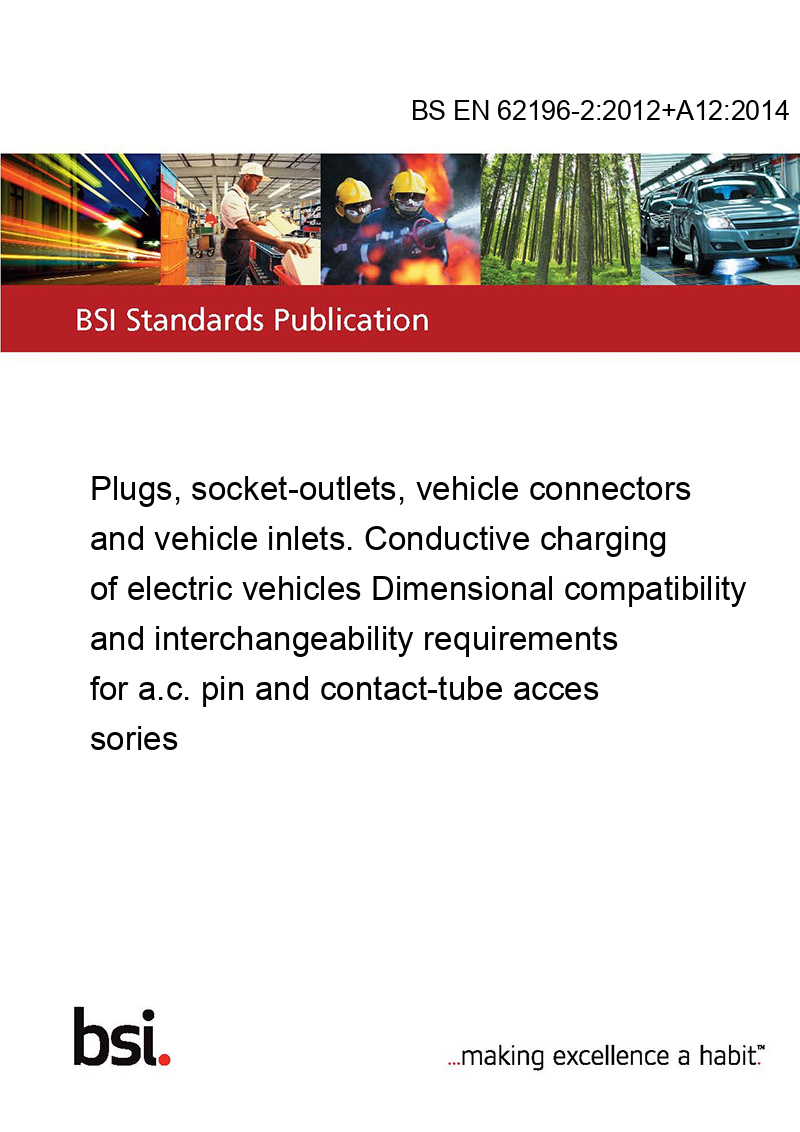 BS EN 62196-2:2012+A12:2014

BSI Standards Publication

Plugs, socket-outlets, vehicle connectors and vehicle inlets. Conductive charging of electric vehicles Dimensional compatibility and interchangeability requirements for a.c. pin and contact-tube acces sories

bsi.

...making excellence a habit.™